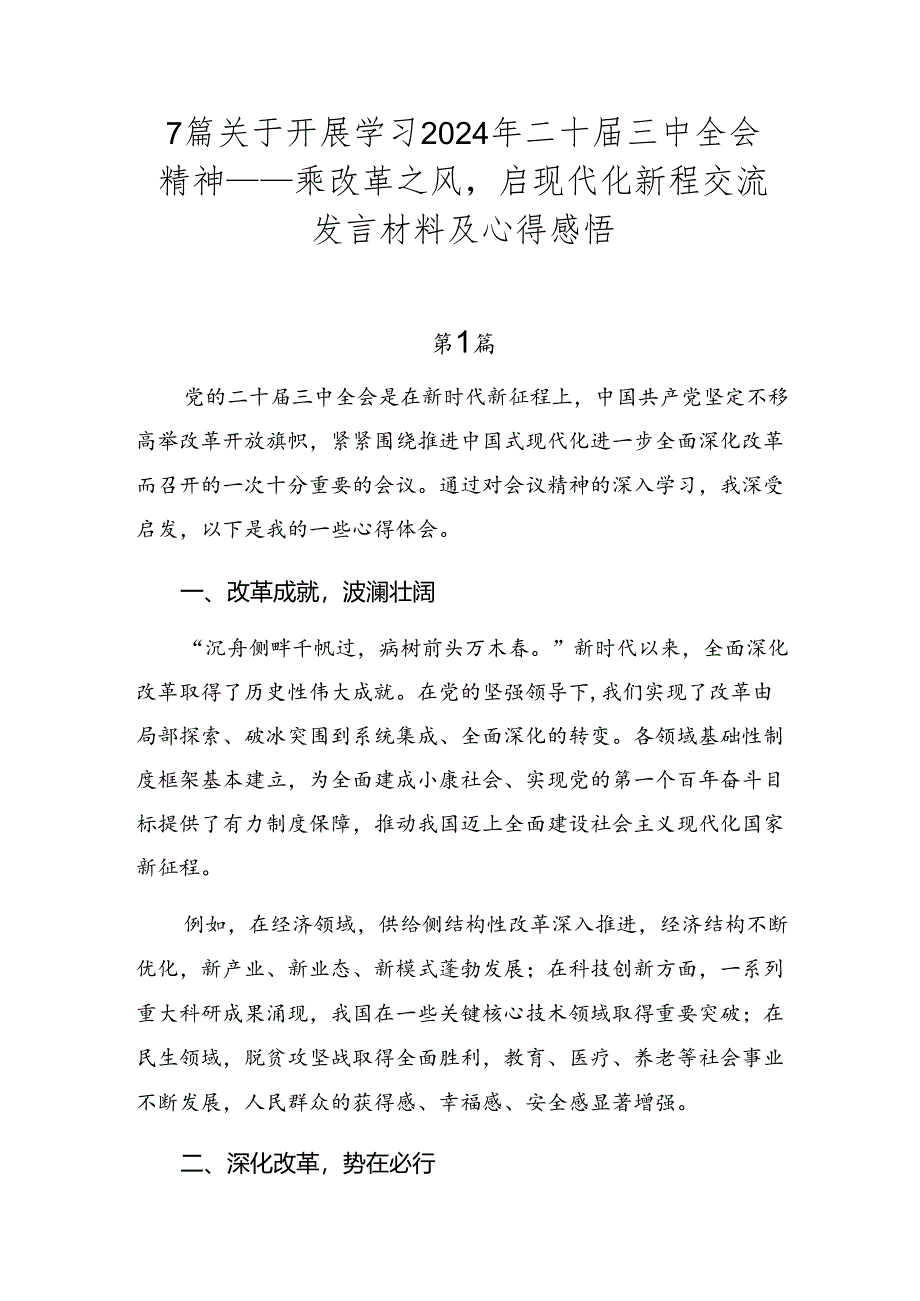 7篇关于开展学习2024年二十届三中全会精神——乘改革之风，启现代化新程交流发言材料及心得感悟

第1篇

党的二十届三中全会是在新时代新征程上，中国共产党坚定不移高举改革开放旗帜，紧紧围绕推进中国式现代化进一步全面深化改革而召开的一次十分重要的会议。通过对会议精神的深入学习，我深受启发，以下是我的一些心得体会。

一、改革成就，波澜壮阔

“沉舟侧畔千帆过，病树前头万木春。”新时代以来，全面深化改革取得了历史性伟大成就。在党的坚强领导下，我们实现了改革由局部探索、破冰突围到系统集成、全面深化的转变。各领域基础性制度框架基本建立，为全面建成小康社会、实现党的第一个百年奋斗目标提供了有力制度保障，推动我国迈上全面建设社会主义现代化国家新征程。

例如，在经济领域，供给侧结构性改革深入推进，经济结构不断优化，新产业、新业态、新模式蓬勃发展；在科技创新方面，一系列重大科研成果涌现，我国在一些关键核心技术领域取得重要突破；在民生领域，脱贫攻坚战取得全面胜利，教育、医疗、养老等社会事业不断发展，人民群众的获得感、幸福感、安全感显著增强。

二、深化改革，势在必行